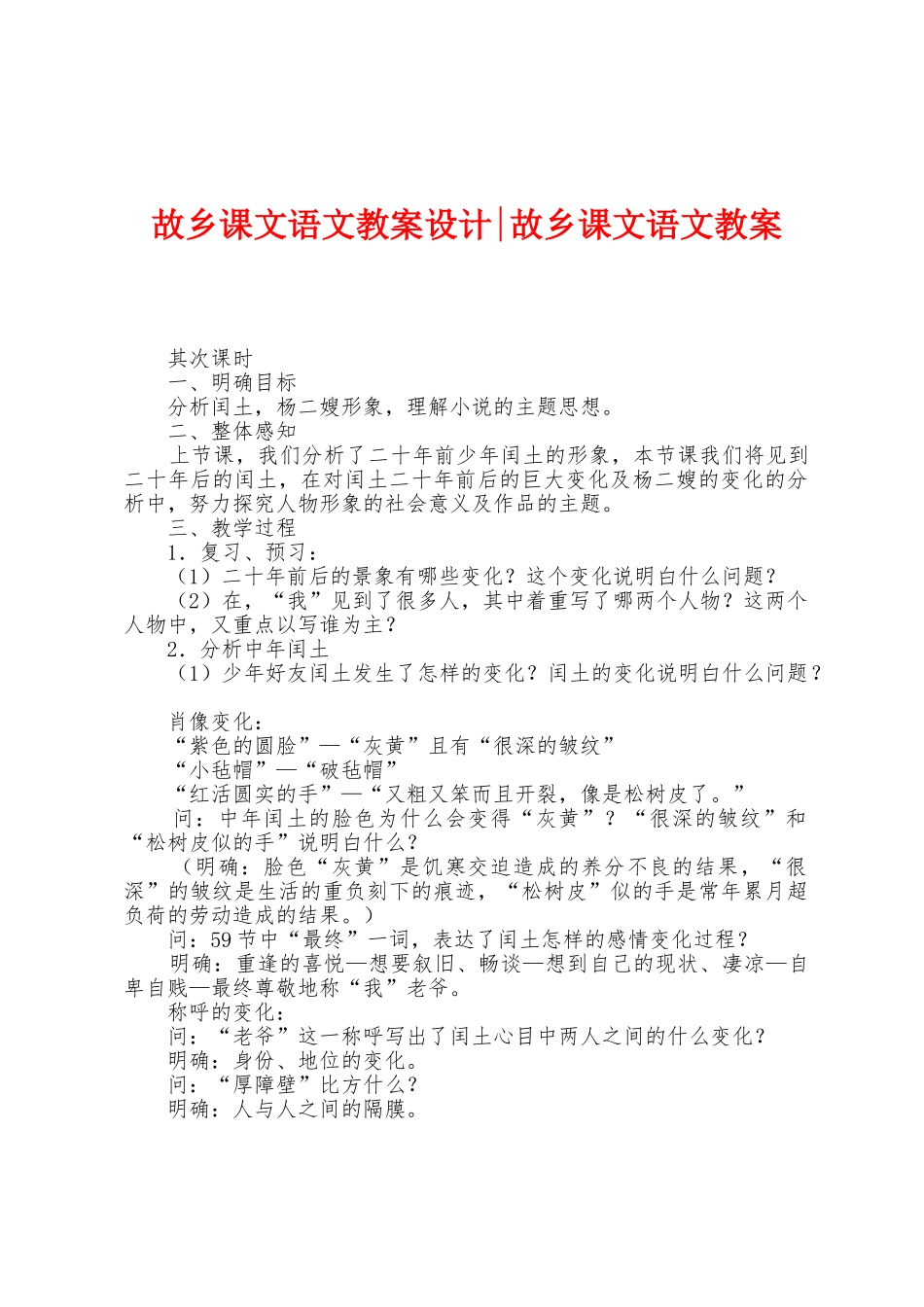 故乡课文语文教案设计|故乡课文语文教案

其次课时
一、明确目标
分析闰土，杨二嫂形象，理解小说的主题思想。
二、整体感知
上节课，我们分析了二十年前少年闰土的形象，本节课我们将见到二十年后的闰土，在对闰土二十年前后的巨大变化及杨二嫂的变化的分析中，努力探究人物形象的社会意义及作品的主题。
三、教学过程
1．复习、预习：
（1）二十年前后的景象有哪些变化？这个变化说明白什么问题？
（2）在，“我”见到了很多人，其中着重写了哪两个人物？这两个人物中，又重点以写谁为主？
2．分析中年闰土
（1）少年好友闰土发生了怎样的变化？闰土的变化说明白什么问题？

肖像变化：
“紫色的圆脸”—“灰黄”且有“很深的皱纹”
“小毡帽”—“破毡帽”
“红活圆实的手”—“又粗又笨而且开裂，像是松树皮了。”
问：中年闰土的脸色为什么会变得“灰黄”？“很深的皱纹”和“松树皮似的手”说明白什么？
（明确：脸色“灰黄”是饥寒交迫造成的养分不良的结果，“很深”的皱纹是生活的重负刻下的痕迹，“松树皮”似的手是常年累月超负荷的劳动造成的结果。）
问：59节中“最终”一词，表达了闰土怎样的感情变化过程？
明确：重逢的喜悦—想要叙旧、畅谈—想到自己的现状、凄凉—自卑自贱—最终尊敬地称“我”老爷。
称呼的变化：
问：“老爷”这一称呼写出了闰土心目中两人之间的什么变化？
明确：身份、地位的变化。
问：“厚障壁”比方什么？
明确：人与人之间的隔膜。